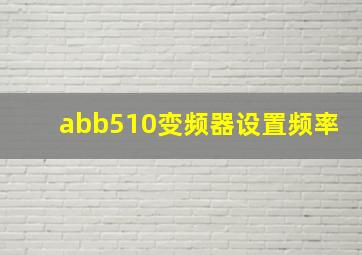 abb510变频器设置频率